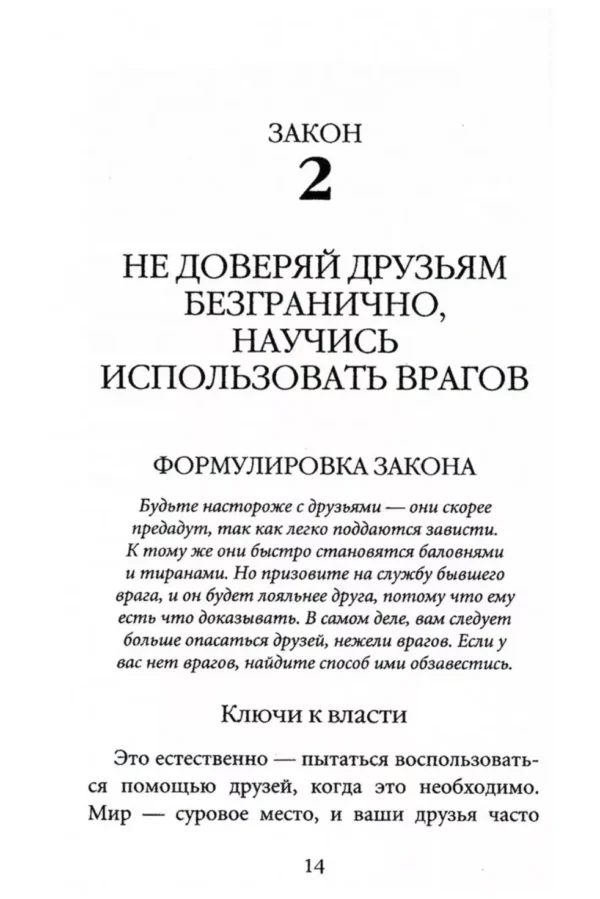 ЗАКОН
2

НЕ ДОВЕРЯЙ ДРУЗЬЯМ БЕЗГРАНИЧНО, НАУЧИСЬ ИСПОЛЬЗОВАТЬ ВРАГОВ

ФОРМУЛИРОВКА ЗАКОНА

Будьте настороже с друзьями — они скорее предадут, так как легко поддаются зависти. К тому же они быстро становятся баловнями и тиранами. Но призовите на службу бывшего врага, и он будет лояльнее друга, потому что ему есть что доказывать. В самом деле, вам следует больше опасаться друзей, нежели врагов. Если у вас нет врагов, найдите способ ими обзавестись.

Ключи к власти

Это естественно — пытаться воспользоваться помощью друзей, когда это необходимо. Мир — суровое место, и ваши друзья часто

14